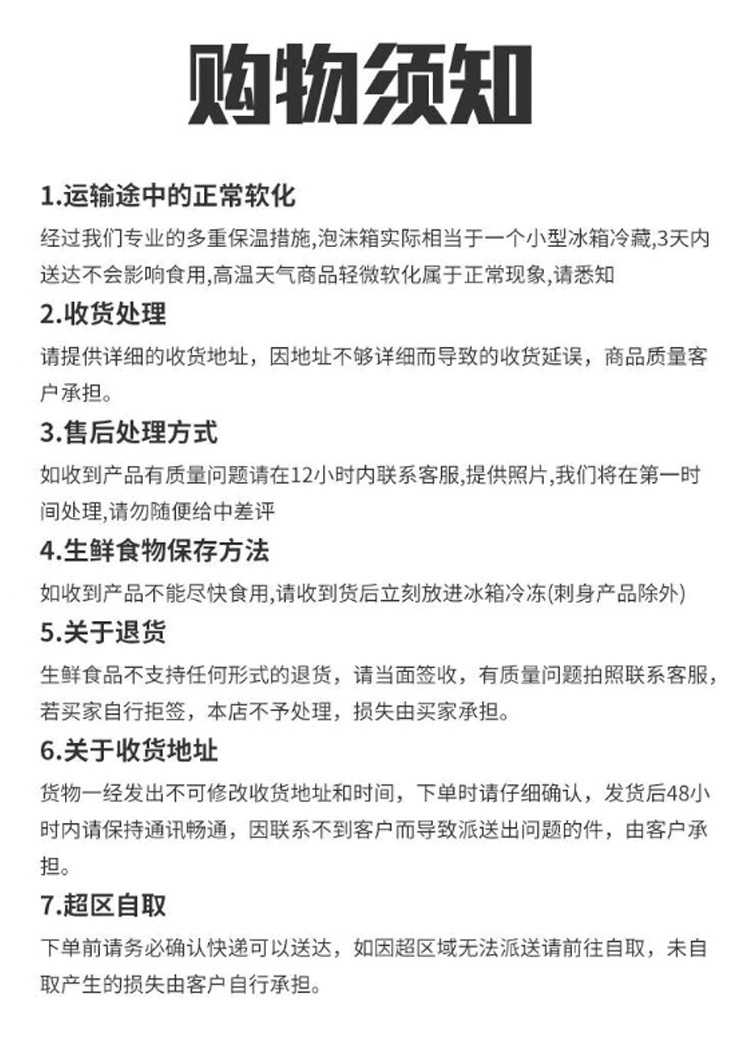 购物须知

1.运输途中的正常软化

经过我们专业的多重保温措施,泡沫箱实际相当于一个小型冰箱冷藏,3天内送达不会影响食用,高温天气商品轻微软化属于正常现象,请悉知

2.收货处理

请提供详细的收货地址，因地址不够详细而导致的收货延误，商品质量客户承担。

3.售后处理方式

如收到产品有质量问题请在12小时内联系客服,提供照片,我们将在第一时间处理,请勿随便给中差评

4.生鲜食物保存方法

如收到产品不能尽快食用,请收到货后立刻放进冰箱冷冻(刺身产品除外)

5.关于退货

生鲜食品不支持任何形式的退货，请当面签收，有质量问题拍照联系客服，若买家自行拒签，本店不予处理，损失由买家承担。

6.关于收货地址

货物一经发出不可修改收货地址和时间，下单时请仔细确认，发货后48小时内请保持通讯畅通，因联系不到客户而导致派送出问题的件，由客户承担。

7.超区自取

下单前请务必确认快递可以送达，如因超区域无法派送请前往自取，未自取产生的损失由客户自行承担。